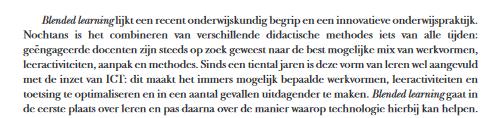 Blended learning lijkt een recent onderwijskundig begrip en een innovatieve onderwijspraktijk. Nochtans is het combineren van verschillende didactische methodes iets van alle tijden: geëngageerde docenten zijn steeds op zoek geweest naar de best mogelijke mix van werkvormen, leeractiviteiten, aanpak en methodes. Sinds een tiental jaren is deze vorm van leren wel aangevuld met de inzet van ICT: dit maakt het immers mogelijk bepaalde werkvormen, leeractiviteiten en toetsing te optimaliseren en in een aantal gevallen uitdagender te maken. Blended learning gaat in de eerste plaats over leren en pas daarna over de manier waarop technologie hierbij kan helpen.